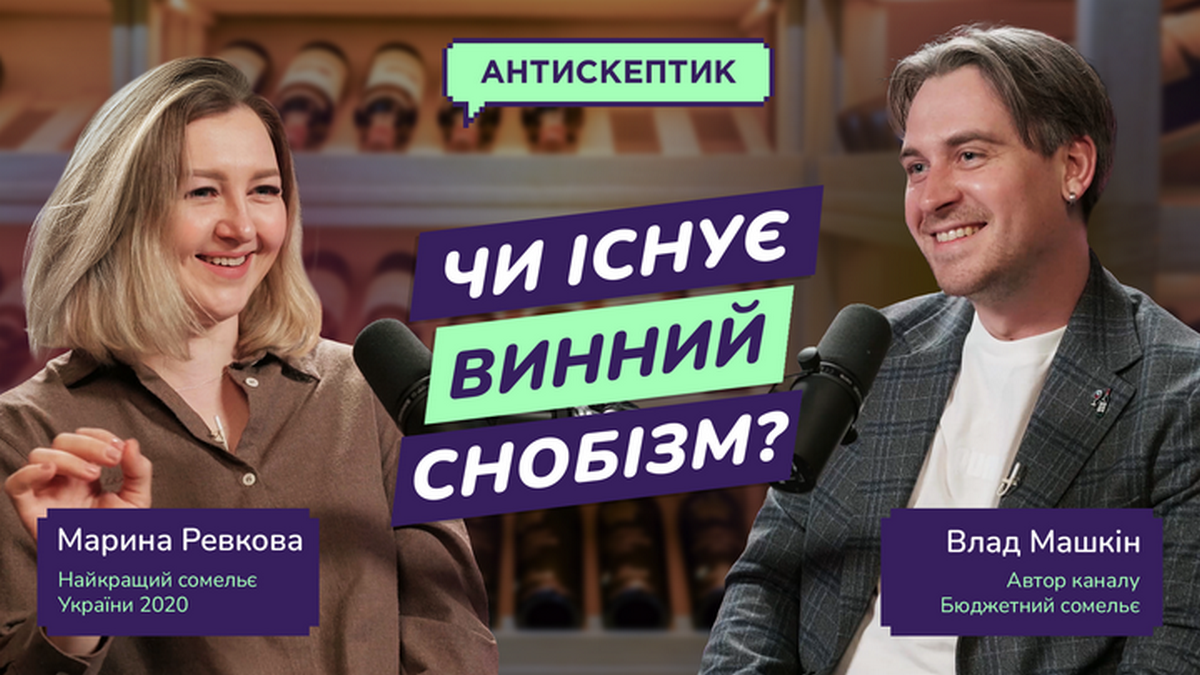 АНТИСКЕПТИК

ЧИ ІСНУЄ ВИННИЙ СНОБІЗМ?

Марина Ревкова
Найкращий сомельє України 2020

Влад Машкін
Автор каналу Бюджетний сомельє